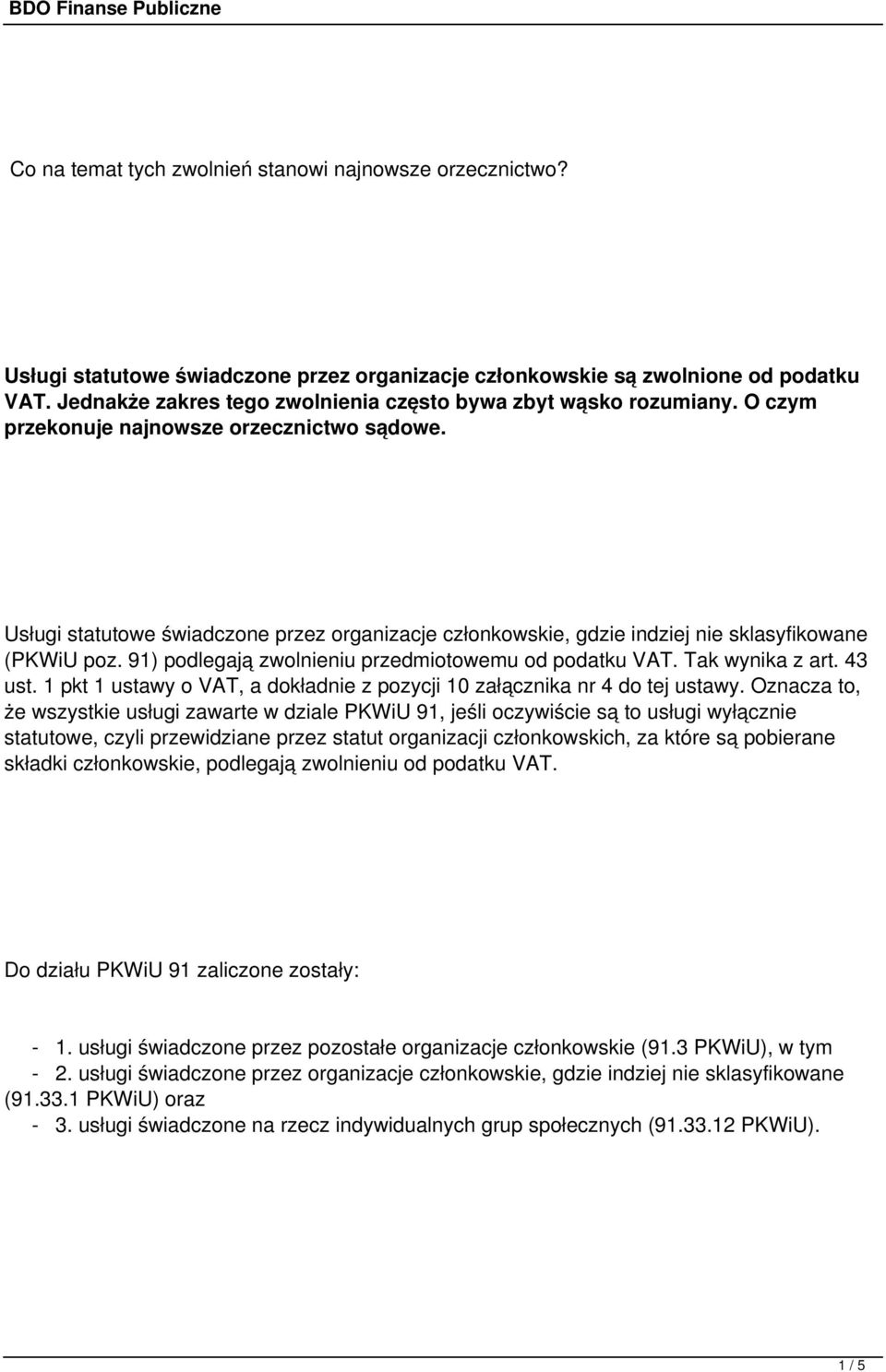 BDO Finanse Publiczne

Co na temat tych zwolnień stanowi najnowsze orzecznictwo?

Usługi statutowe świadczone przez organizacje członkowskie są zwolnione od podatku VAT. Jednakże zakres tego zwolnienia często bywa zbyt wąsko rozumiany. O czym przekonuje najnowsze orzecznictwo sądowe.

Usługi statutowe świadczone przez organizacje członkowskie, gdzie indziej nie sklasyfikowane (PKWiU poz. 91) podlegają zwolnieniu przedmiotowemu od podatku VAT. Tak wynika z art. 43 ust. 1 pkt 1 ustawy o VAT, a dokładnie z pozycji 10 załącznika nr 4 do tej ustawy. Oznacza to, że wszystkie usługi zawarte w dziale PKWiU 91, jeśli oczywiście są to usługi wyłącznie statutowe, czyli przewidziane przez statut organizacji członkowskich, za które są pobierane składki członkowskie, podlegają zwolnieniu od podatku VAT.

Do działu PKWiU 91 zaliczone zostały:

- 1. usługi świadczone przez pozostałe organizacje członkowskie (91.3 PKWiU), w tym
- 2. usługi świadczone przez organizacje członkowskie, gdzie indziej nie sklasyfikowane (91.33.1 PKWiU) oraz
- 3. usługi świadczone na rzecz indywidualnych grup społecznych (91.33.12 PKWiU).

1 / 5